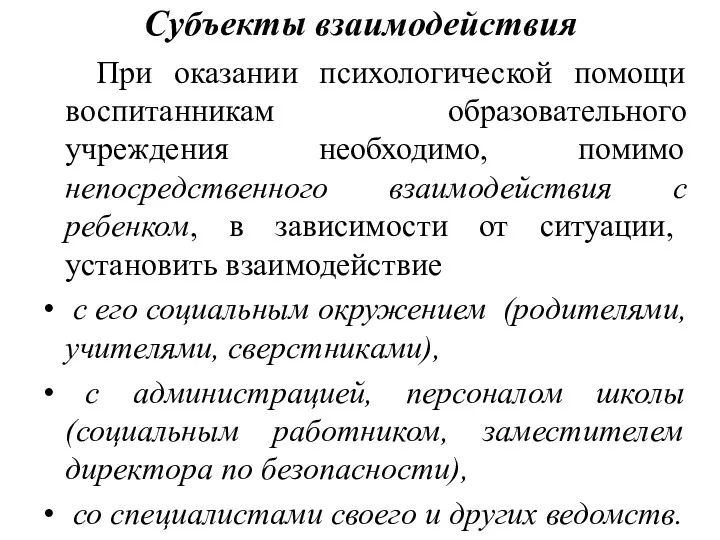 Субъекты взаимодействия

При оказании психологической помощи воспитанникам образовательного учреждения необходимо, помимо непосредственного взаимодействия с ребенком, в зависимости от ситуации, установить взаимодействие

• с его социальным окружением (родителями, учителями, сверстниками),
• с администрацией, персоналом школы (социальным работником, заместителем директора по безопасности),
• со специалистами своего и других ведомств.